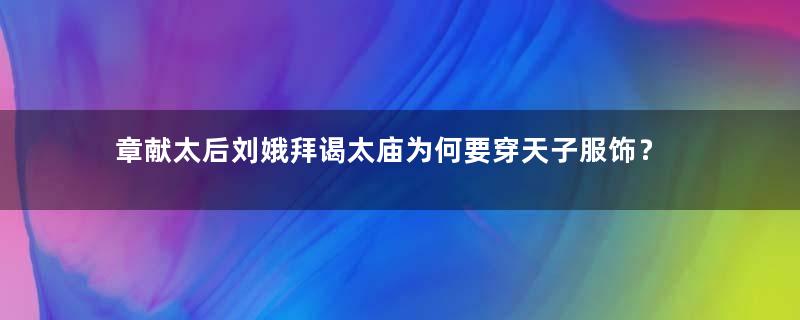 章献太后刘娥拜谒太庙为何要穿天子服饰？